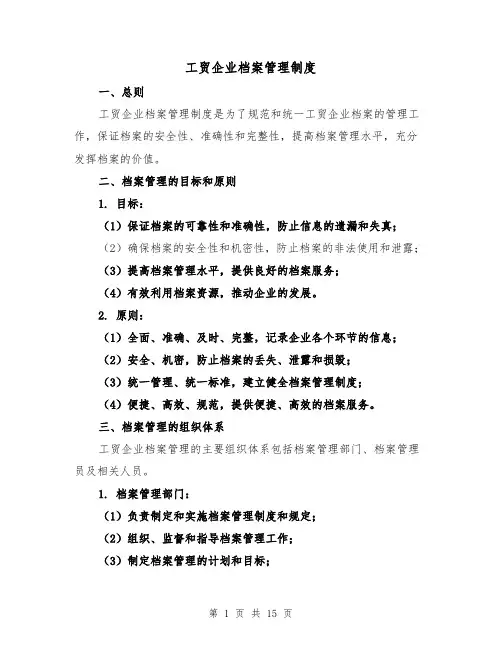 工贸企业档案管理制度

一、总则

工贸企业档案管理制度是为了规范和统一工贸企业档案的管理工作，保证档案的安全性、准确性和完整性，提高档案管理水平，充分发挥档案的价值。

二、档案管理的目标和原则

1. 目标：

（1）保证档案的可靠性和准确性，防止信息的遗漏和失真；

（2）确保档案的安全性和机密性，防止档案的非法使用和泄露；

（3）提高档案管理水平，提供良好的档案服务；

（4）有效利用档案资源，推动企业的发展。

2. 原则：

（1）全面、准确、及时、完整，记录企业各个环节的信息；

（2）安全、机密，防止档案的丢失、泄露和损毁；

（3）统一管理、统一标准，建立健全档案管理制度；

（4）便捷、高效、规范，提供便捷、高效的档案服务。

三、档案管理的组织体系

工贸企业档案管理的主要组织体系包括档案管理部门、档案管理员及相关人员。

1. 档案管理部门：

（1）负责制定和实施档案管理制度和规定；

（2）组织、监督和指导档案管理工作；

（3）制定档案管理的计划和目标；

第 1 页 共 15 页